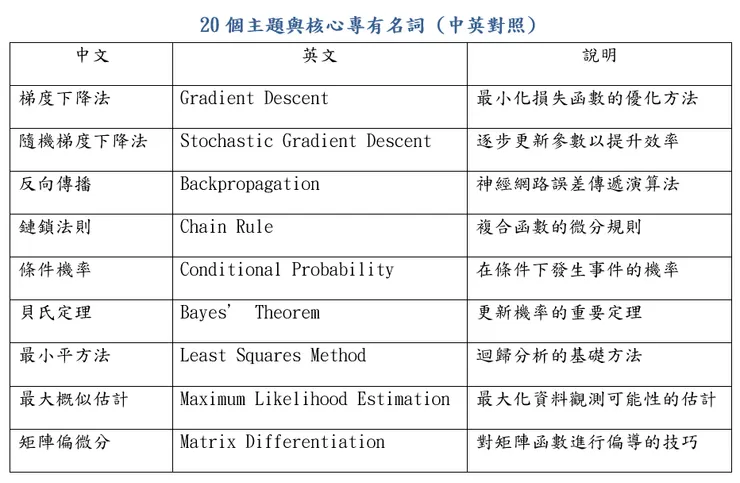 20 個主題與核心專有名詞（中英對照）

| 中文 | 英文 | 說明 |
|---|---|---|
| 梯度下降法 | Gradient Descent | 最小化損失函數的優化方法 |
| 隨機梯度下降法 | Stochastic Gradient Descent | 逐步更新參數以提升效率 |
| 反向傳播 | Backpropagation | 神經網路誤差傳遞演算法 |
| 鏈鎖法則 | Chain Rule | 複合函數的微分規則 |
| 條件機率 | Conditional Probability | 在條件下發生事件的機率 |
| 貝氏定理 | Bayes' Theorem | 更新機率的重要定理 |
| 最小平方法 | Least Squares Method | 迴歸分析的基礎方法 |
| 最大概似估計 | Maximum Likelihood Estimation | 最大化資料觀測可能性的估計 |
| 矩陣偏微分 | Matrix Differentiation | 對矩陣函數進行偏導的技巧 |